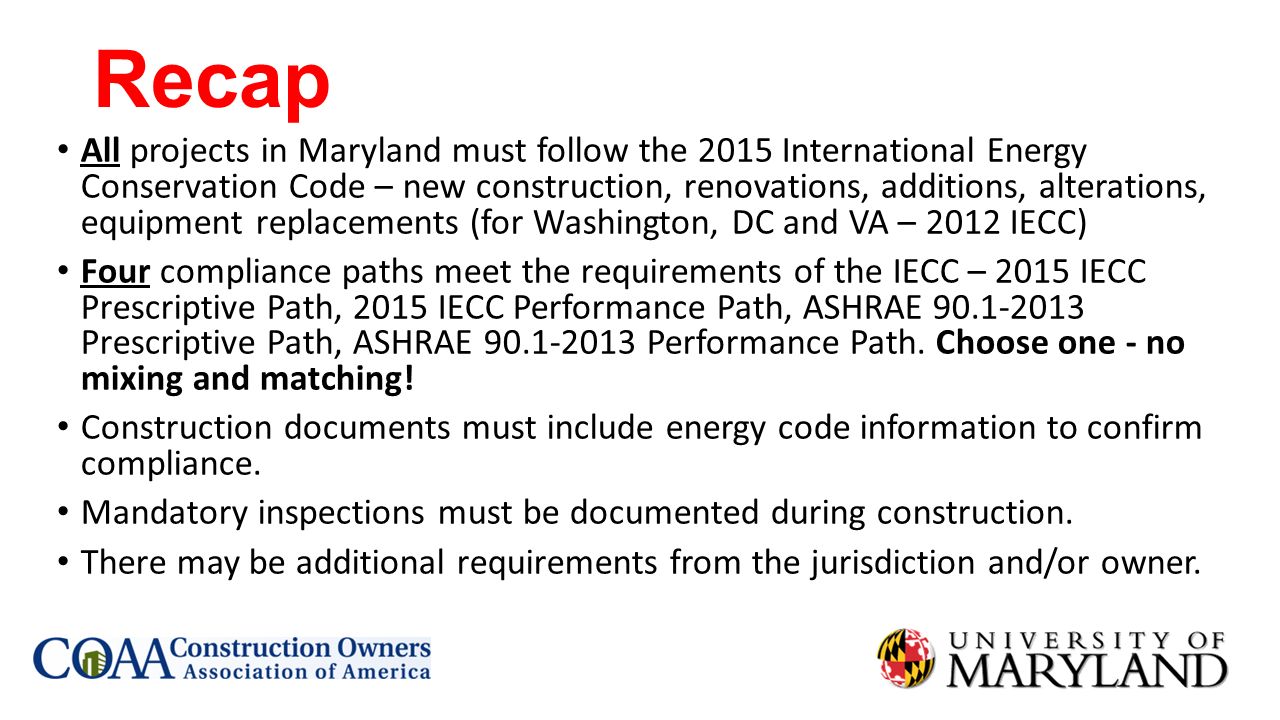 Recap

• All projects in Maryland must follow the 2015 International Energy Conservation Code – new construction, renovations, additions, alterations, equipment replacements (for Washington, DC and VA – 2012 IECC)

• Four compliance paths meet the requirements of the IECC – 2015 IECC Prescriptive Path, 2015 IECC Performance Path, ASHRAE 90.1-2013 Prescriptive Path, ASHRAE 90.1-2013 Performance Path. Choose one - no mixing and matching!

• Construction documents must include energy code information to confirm compliance.

• Mandatory inspections must be documented during construction.

• There may be additional requirements from the jurisdiction and/or owner.

COAA Construction Owners Association of America

UNIVERSITY OF MARYLAND